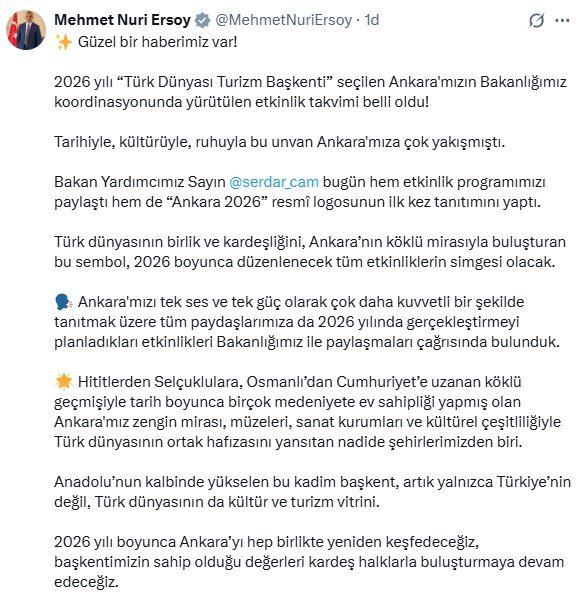 Mehmet Nuri Ersoy @MehmetNuriErsoy · 1d

✨ Güzel bir haberimiz var!

2026 yılı “Türk Dünyası Turizm Başkenti” seçilen Ankara'mızın Bakanlığımız koordinasyonunda yürütülen etkinlik takvimi belli oldu!

Tarihiyle, kültürüyle, ruhuyla bu unvan Ankara'mıza çok yakışmıştı.

Bakan Yardımcımız Sayın @serdar_cam bugün hem etkinlik programımızı paylaştı hem de “Ankara 2026” resmî logosunun ilk kez tanıtımını yaptı.

Türk dünyasının birlik ve kardeşliğini, Ankara’nın köklü mirasıyla buluşturan bu sembol, 2026 boyunca düzenlenecek tüm etkinliklerin simgesi olacak.

🗣️ Ankara'mızı tek ses ve tek güç olarak çok daha kuvvetli bir şekilde tanıtmak üzere tüm paydaşlarımıza da 2026 yılında gerçekleştirmeyi planladıkları etkinlikleri Bakanlığımız ile paylaşmaları çağrısında bulunduk.

🌟 Hititlerden Selçuklulara, Osmanlı’dan Cumhuriyet’e uzanan köklü geçmişiyle tarih boyunca birçok medeniyete ev sahipliği yapmış olan Ankara'mız zengin mirası, müzeleri, sanat kurumları ve kültürel çeşitliliğiyle Türk dünyasının ortak hafızasını yansıtan nadide şehirlerimizden biri.

Anadolu’nun kalbinde yükselen bu kadim başkent, artık yalnızca Türkiye’nin değil, Türk dünyasının da kültür ve turizm vitrini.

2026 yılı boyunca Ankara’yı hep birlikte yeniden keşfedeceğiz, başkentimizin sahip olduğu değerleri kardeş halklarla buluşturmaya devam edeceğiz.